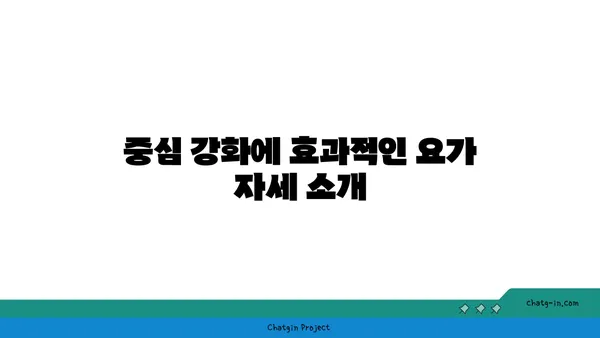 중심 강화에 효과적인 요가 자세 소개

chatg-in.com

Chatgin Project